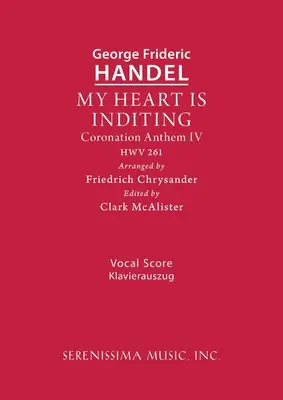 George Frideric
HANDEL
MY HEART IS INDITING
Coronation Anthem IV
HWV 261
Arranged by
Friedrich Chrysander
Edited by
Clark McAlister

Vocal Score
Klavierauszug

SERENISSIMA MUSIC, INC.